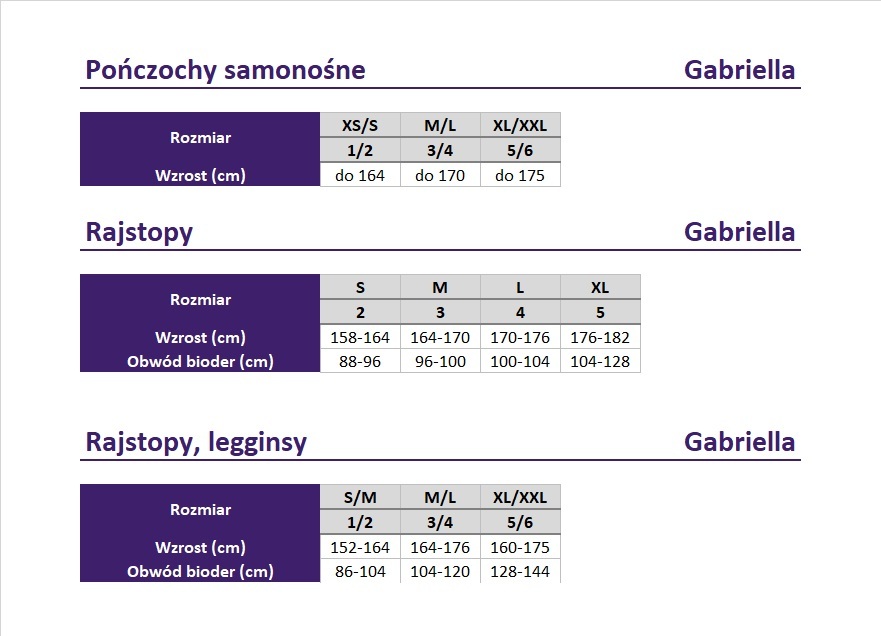 Pończochy samonośne Gabriella

| Rozmiar | XS/S | M/L | XL/XXL |
|---|---|---|---|
| | 1/2 | 3/4 | 5/6 |
| Wzrost (cm) | do 164 | do 170 | do 175 |

Rajstopy Gabriella

| Rozmiar | S | M | L | XL |
|---|---|---|---|---|
| | 2 | 3 | 4 | 5 |
| Wzrost (cm) | 158-164 | 164-170 | 170-176 | 176-182 |
| Obwód bioder (cm) | 88-96 | 96-100 | 100-104 | 104-128 |

Rajstopy, legginsy Gabriella

| Rozmiar | S/M | M/L | XL/XXL |
|---|---|---|---|
| | 1/2 | 3/4 | 5/6 |
| Wzrost (cm) | 152-164 | 164-176 | 160-175 |
| Obwód bioder (cm) | 86-104 | 104-120 | 128-144 |